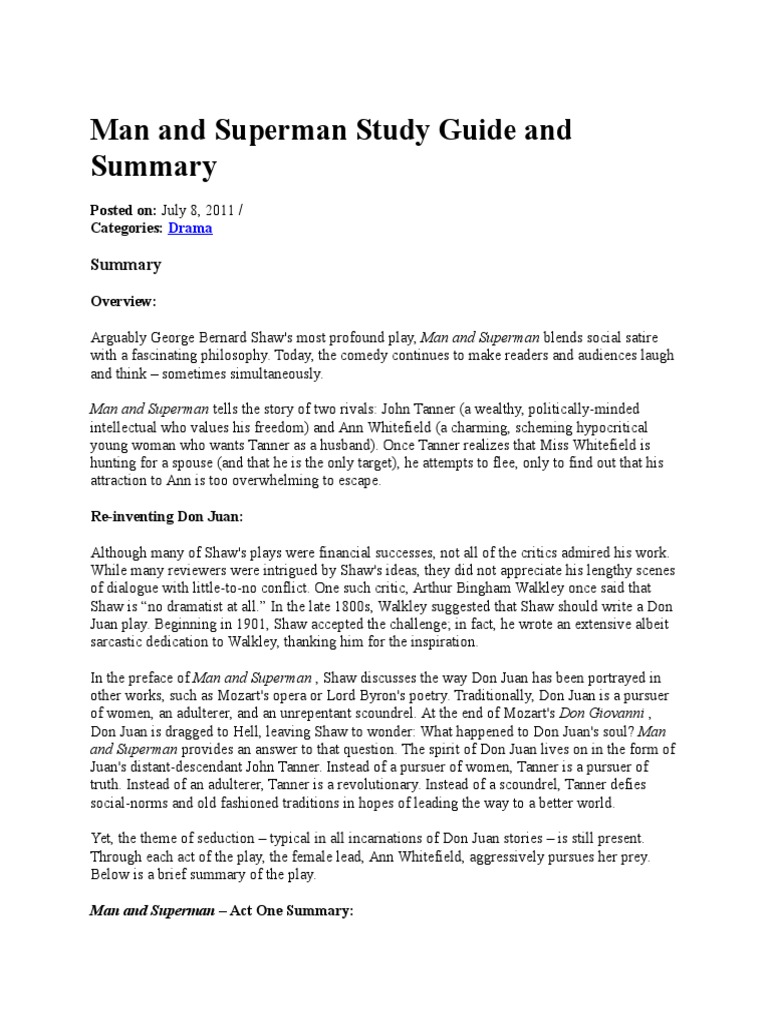 Man and Superman Study Guide and Summary

Posted on: July 8, 2011 /
Categories: Drama

Summary

Overview:

Arguably George Bernard Shaw's most profound play, Man and Superman blends social satire with a fascinating philosophy. Today, the comedy continues to make readers and audiences laugh and think – sometimes simultaneously.

Man and Superman tells the story of two rivals: John Tanner (a wealthy, politically-minded intellectual who values his freedom) and Ann Whitefield (a charming, scheming hypocritical young woman who wants Tanner as a husband). Once Tanner realizes that Miss Whitefield is hunting for a spouse (and that he is the only target), he attempts to flee, only to find out that his attraction to Ann is too overwhelming to escape.

Re-inventing Don Juan:

Although many of Shaw's plays were financial successes, not all of the critics admired his work. While many reviewers were intrigued by Shaw's ideas, they did not appreciate his lengthy scenes of dialogue with little-to-no conflict. One such critic, Arthur Bingham Walkley once said that Shaw is "no dramatist at all." In the late 1800s, Walkley suggested that Shaw should write a Don Juan play. Beginning in 1901, Shaw accepted the challenge; in fact, he wrote an extensive albeit sarcastic dedication to Walkley, thanking him for the inspiration.

In the preface of Man and Superman , Shaw discusses the way Don Juan has been portrayed in other works, such as Mozart's opera or Lord Byron's poetry. Traditionally, Don Juan is a pursuer of women, an adulterer, and an unrepentant scoundrel. At the end of Mozart's Don Giovanni , Don Juan is dragged to Hell, leaving Shaw to wonder: What happened to Don Juan's soul? Man and Superman provides an answer to that question. The spirit of Don Juan lives on in the form of Juan's distant-descendant John Tanner. Instead of a pursuer of women, Tanner is a pursuer of truth. Instead of an adulterer, Tanner is a revolutionary. Instead of a scoundrel, Tanner defies social-norms and old fashioned traditions in hopes of leading the way to a better world.

Yet, the theme of seduction – typical in all incarnations of Don Juan stories – is still present. Through each act of the play, the female lead, Ann Whitefield, aggressively pursues her prey. Below is a brief summary of the play.

Man and Superman – Act One Summary: